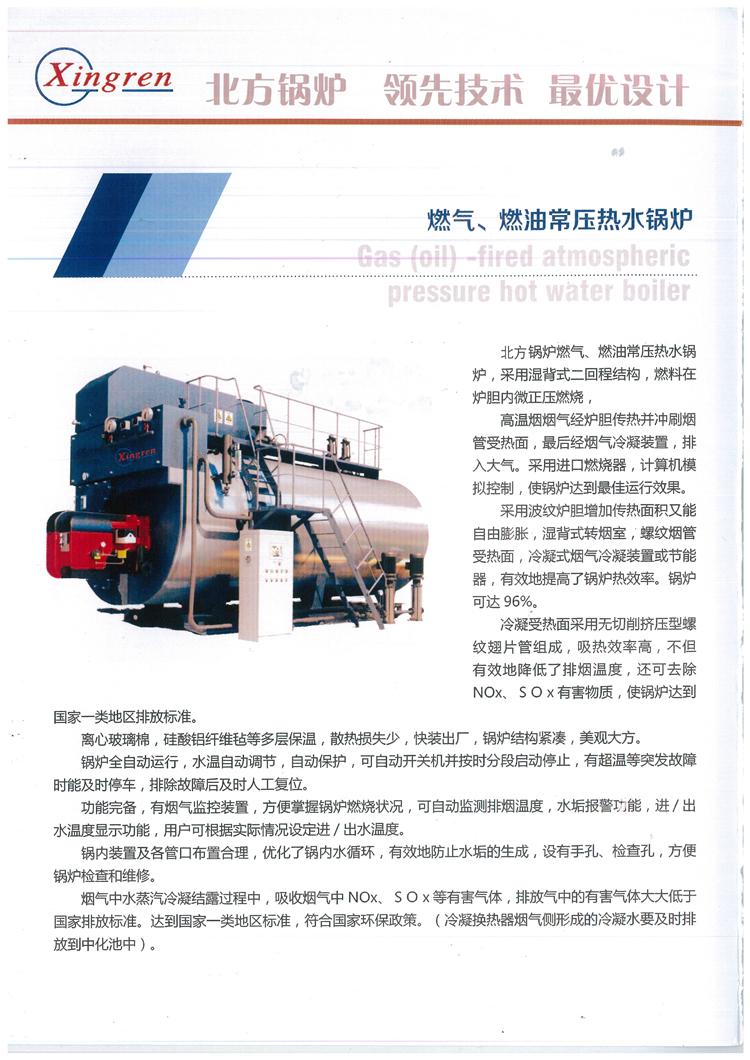 Xingren 北方锅炉 领先技术 最优设计

燃气、燃油常压热水锅炉

Gas (oil) -fired atmospheric pressure hot water boiler

Xingren

北方锅炉燃气、燃油常压热水锅炉，采用湿背式二回程结构，燃料在炉胆内微正压燃烧，

高温烟烟气经炉胆传热并冲刷烟管受热面，最后经烟气冷凝装置，排入大气。采用进口燃烧器，计算机模拟控制，使锅炉达到最佳运行效果。

采用波纹炉胆增加传热面积又能自由膨胀，湿背式转烟室，螺纹烟管受热面，冷凝式烟气冷凝装置或节能器，有效地提高了锅炉热效率。锅炉可达 96%。

冷凝受热面采用无切削挤压型螺纹翅片管组成，吸热效率高，不但有效地降低了排烟温度，还可去除 NOx、SOx有害物质，使锅炉达到国家一类地区排放标准。

离心玻璃棉，硅酸铝纤维毡等多层保温，散热损失少，快装出厂，锅炉结构紧凑，美观大方。

锅炉全自动运行，水温自动调节，自动保护，可自动开关机并按时分段启动停止，有超温等突发故障时能及时停车，排除故障后及时人工复位。

功能完备，有烟气监控装置，方便掌握锅炉燃烧状况，可自动监测排烟温度，水垢报警功能，进 / 出水温度显示功能，用户可根据实际情况设定进 / 出水温度。

锅内装置及各管口布置合理，优化了锅内水循环，有效地防止水垢的生成，设有手孔、检查孔，方便锅炉检查和维修。

烟气中水蒸汽冷凝结露过程中，吸收烟气中 NOx、SOx等有害气体，排放气中的有害气体大大低于国家排放标准。达到国家一类地区标准，符合国家环保政策。（冷凝换热器烟气侧形成的冷凝水要及时排放到中化池中）。